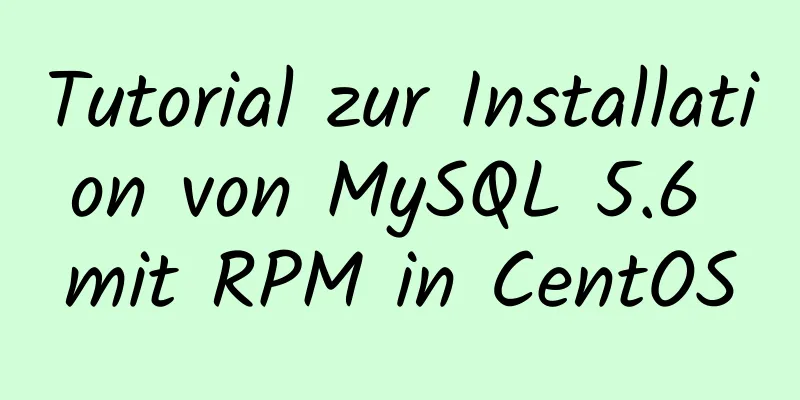 Tutorial zur Installation von MySQL 5.6 mit RPM in CentOS